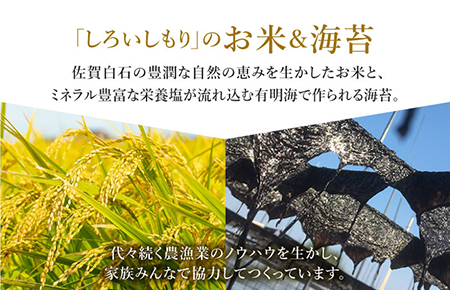 「しろいしもり」のお米&海苔

佐賀白石の豊潤な自然の恵みを生かしたお米と、
ミネラル豊富な栄養塩が流れ込む有明海で作られる海苔。

代々続く農漁業のノウハウを生かし、
家族みんなで協力してつくっています。